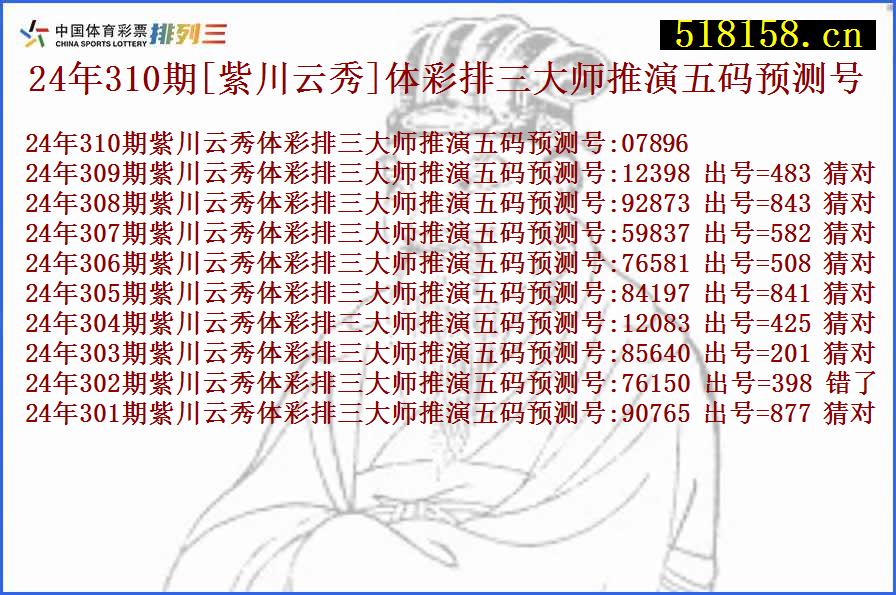 中国体育彩票 CHINA SPORTS LOTTERY 排列三

518158.cn

24年310期[紫川云秀]体彩排三大师推演五码预测号

24年310期紫川云秀体彩排三大师推演五码预测号:07896
24年309期紫川云秀体彩排三大师推演五码预测号:12398 出号=483 猜对
24年308期紫川云秀体彩排三大师推演五码预测号:92873 出号=843 猜对
24年307期紫川云秀体彩排三大师推演五码预测号:59837 出号=582 猜对
24年306期紫川云秀体彩排三大师推演五码预测号:76581 出号=508 猜对
24年305期紫川云秀体彩排三大师推演五码预测号:84197 出号=841 猜对
24年304期紫川云秀体彩排三大师推演五码预测号:12083 出号=425 猜对
24年303期紫川云秀体彩排三大师推演五码预测号:85640 出号=201 猜对
24年302期紫川云秀体彩排三大师推演五码预测号:76150 出号=398 错了
24年301期紫川云秀体彩排三大师推演五码预测号:90765 出号=877 猜对